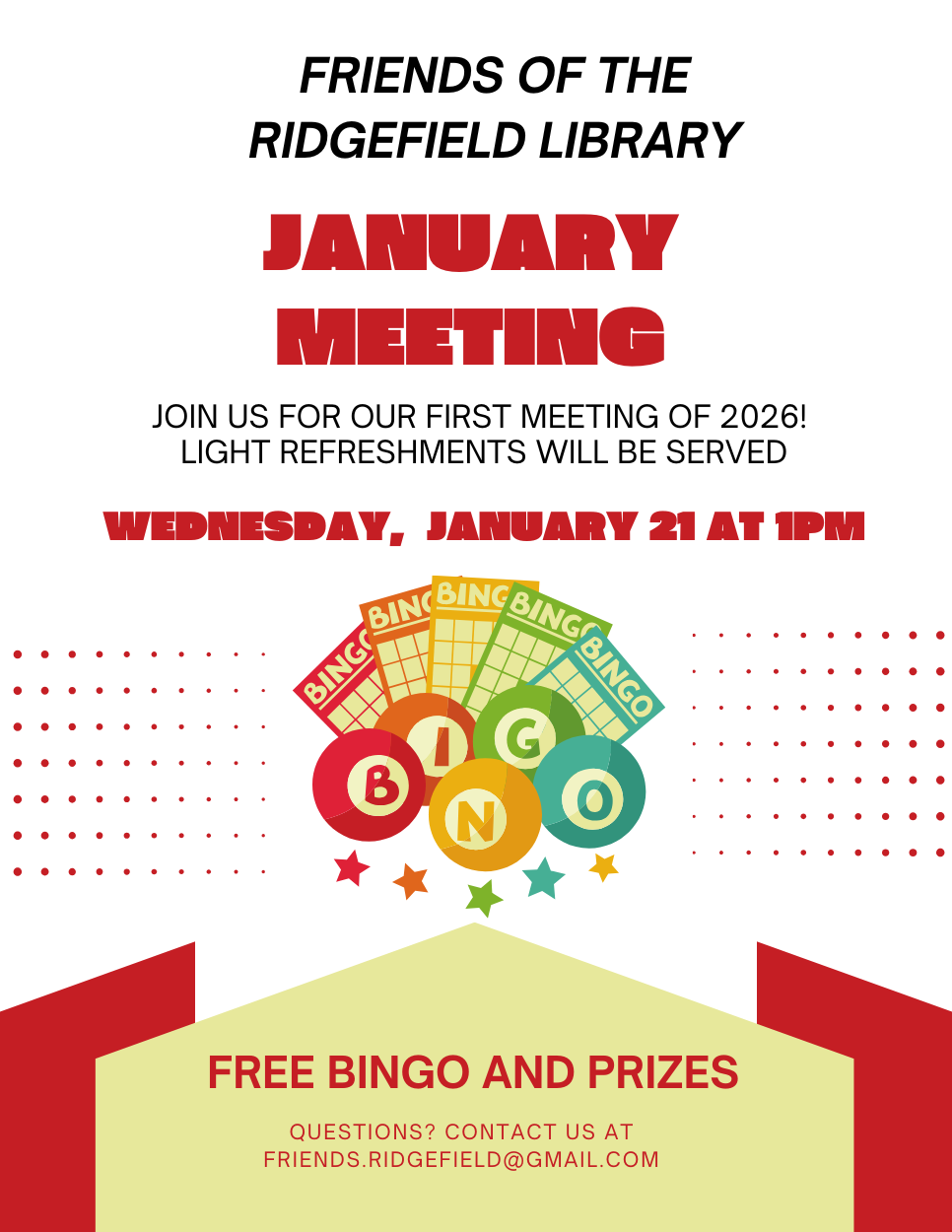 FRIENDS OF THE RIDGEFIELD LIBRARY

JANUARY MEETING

JOIN US FOR OUR FIRST MEETING OF 2026! LIGHT REFRESHMENTS WILL BE SERVED

WEDNESDAY, JANUARY 21 AT 1PM

BINGO
BINGO
BINGO
BINGO
BINGO

B I N G O

FREE BINGO AND PRIZES

QUESTIONS? CONTACT US AT
FRIENDS.RIDGEFIELD@GMAIL.COM